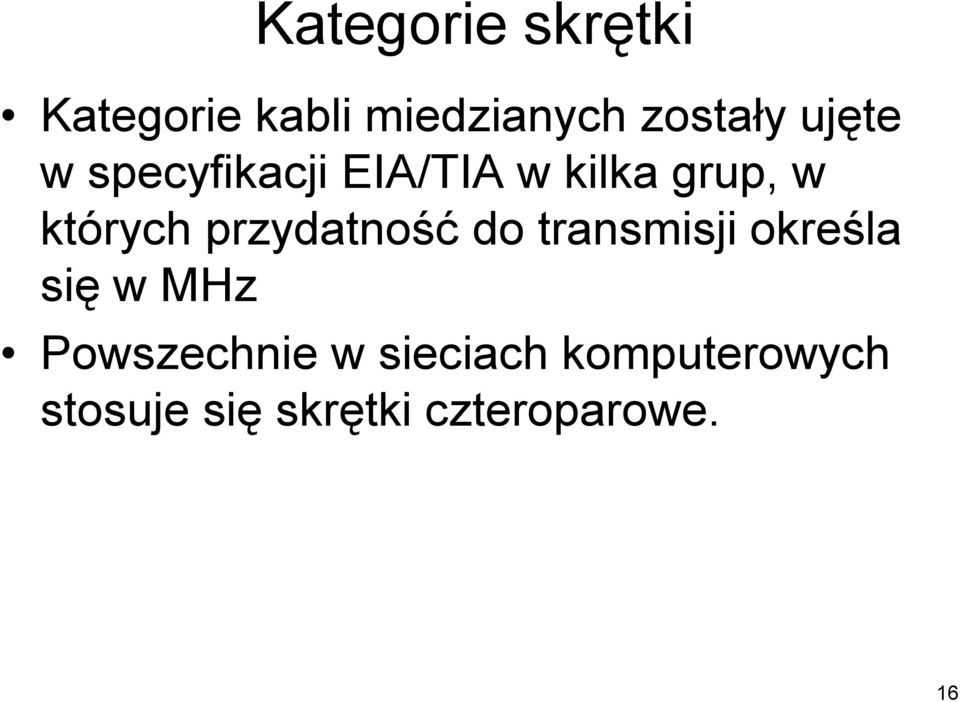 Kategorie skrętki

• Kategorie kabli miedzianych zostały ujęte w specyfikacji EIA/TIA w kilka grup, w których przydatność do transmisji określa się w MHz
• Powszechnie w sieciach komputerowych stosuje się skrętki czteroparowe.

16